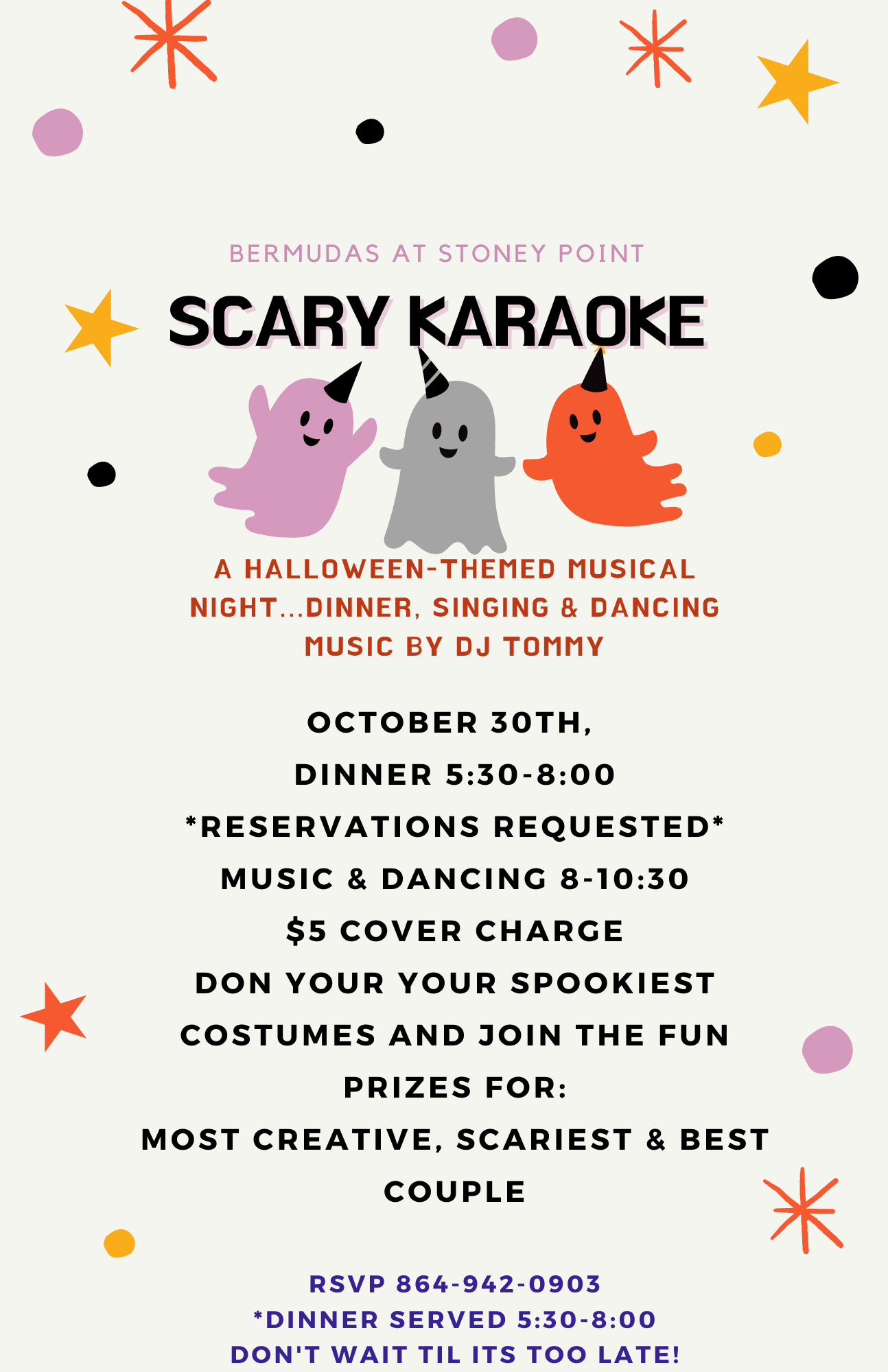 BERMUDAS AT STONEY POINT

SCARY KARAOKE

A HALLOWEEN-THEMED MUSICAL NIGHT...DINNER, SINGING & DANCING MUSIC BY DJ TOMMY

OCTOBER 30TH,
DINNER 5:30-8:00
*RESERVATIONS REQUESTED*
MUSIC & DANCING 8-10:30
$5 COVER CHARGE
DON YOUR YOUR SPOOKIEST COSTUMES AND JOIN THE FUN
PRIZES FOR:
MOST CREATIVE, SCARIEST & BEST COUPLE

RSVP 864-942-0903
*DINNER SERVED 5:30-8:00
DON'T WAIT TIL ITS TOO LATE!